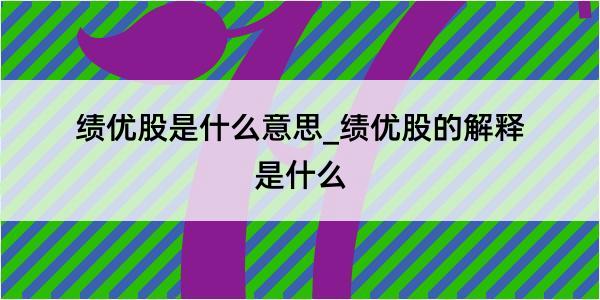 绩优股是什么意思_绩优股的解释是什么